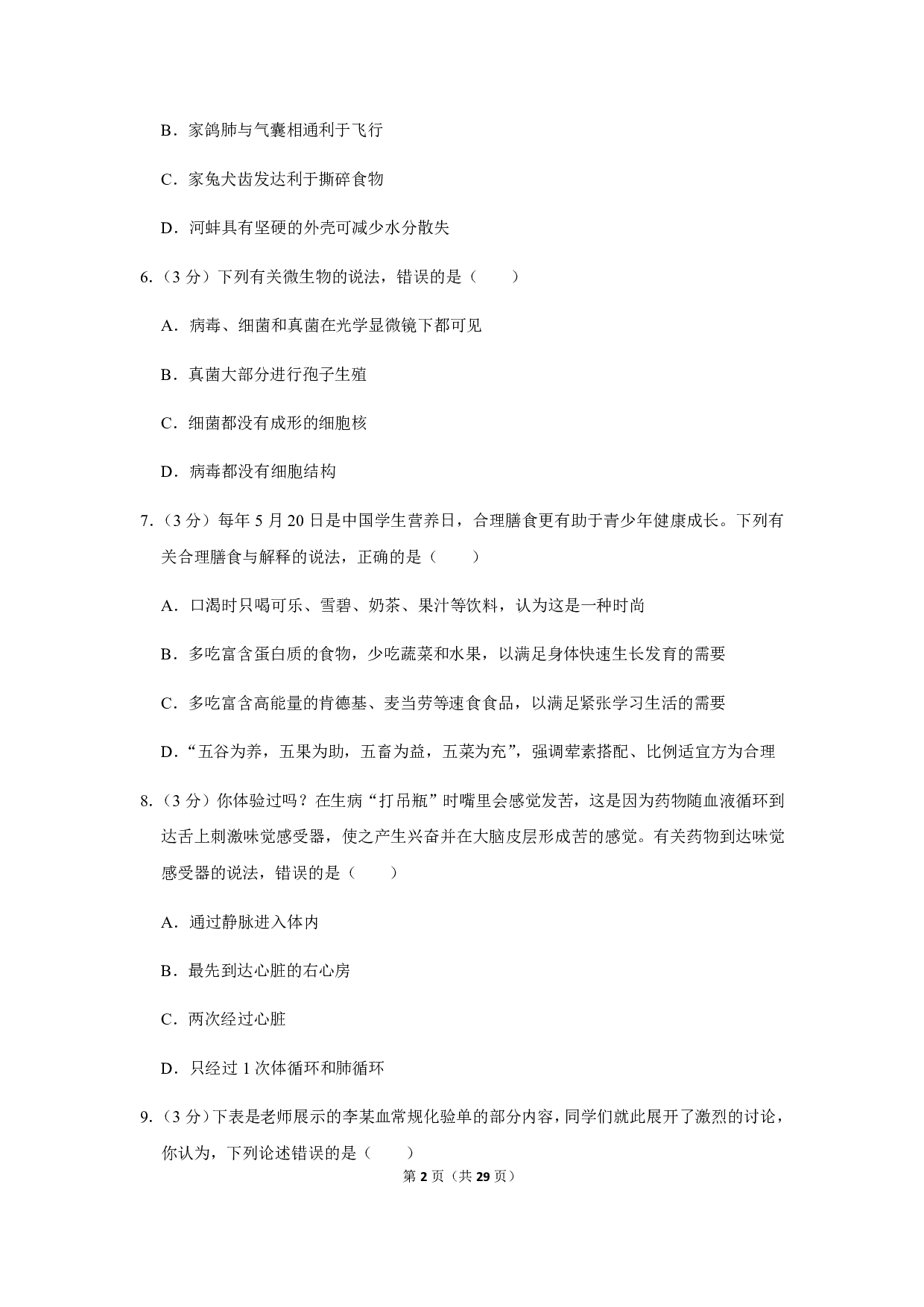 B．家鸽肺与气囊相通利于飞行

C．家兔犬齿发达利于撕碎食物

D．河蚌具有坚硬的外壳可减少水分散失

6.（3 分）下列有关微生物的说法，错误的是（　　）

A．病毒、细菌和真菌在光学显微镜下都可见

B．真菌大部分进行孢子生殖

C．细菌都没有成形的细胞核

D．病毒都没有细胞结构

7.（3 分）每年 5 月 20 日是中国学生营养日，合理膳食更有助于青少年健康成长。下列有关合理膳食与解释的说法，正确的是（　　）

A．口渴时只喝可乐、雪碧、奶茶、果汁等饮料，认为这是一种时尚

B．多吃富含蛋白质的食物，少吃蔬菜和水果，以满足身体快速生长发育的需要

C．多吃富含高能量的肯德基、麦当劳等速食食品，以满足紧张学习生活的需要

D．“五谷为养，五果为助，五畜为益，五菜为充”，强调荤素搭配、比例适宜方为合理

8.（3 分）你体验过吗？在生病“打吊瓶”时嘴里会感觉发苦，这是因为药物随血液循环到达舌上刺激味觉感受器，使之产生兴奋并在大脑皮层形成苦的感觉。有关药物到达味觉感受器的说法，错误的是（　　）

A．通过静脉进入体内

B．最先到达心脏的右心房

C．两次经过心脏

D．只经过 1 次体循环和肺循环

9.（3 分）下表是老师展示的李某血常规化验单的部分内容，同学们就此展开了激烈的讨论，你认为，下列论述错误的是（　　）

第 2 页（共 29 页）